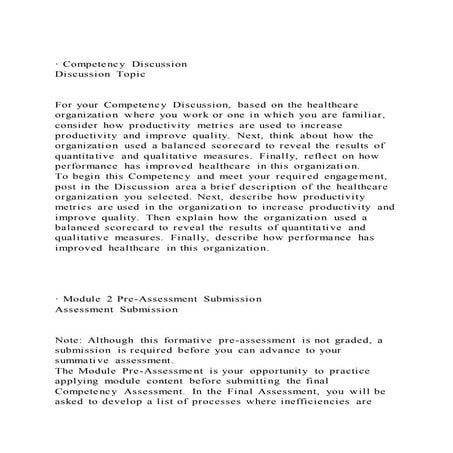 · Competency Discussion
Discussion Topic

For your Competency Discussion, based on the healthcare organization where you work or one in which you are familiar, consider how productivity metrics are used to increase productivity and improve quality. Next, think about how the organization used a balanced scorecard to reveal the results of quantitative and qualitative measures. Finally, reflect on how performance has improved healthcare in this organization.
To begin this Competency and meet your required engagement, post in the Discussion area a brief description of the healthcare organization you selected. Next, describe how productivity metrics are used in the organization to increase productivity and improve quality. Then explain how the organization used a balanced scorecard to reveal the results of quantitative and qualitative measures. Finally, describe how performance has improved healthcare in this organization.

· Module 2 Pre-Assessment Submission
Assessment Submission

Note: Although this formative pre-assessment is not graded, a submission is required before you can advance to your summative assessment.
The Module Pre-Assessment is your opportunity to practice applying module content before submitting the final Competency Assessment. In the Final Assessment, you will be asked to develop a list of processes where inefficiencies are